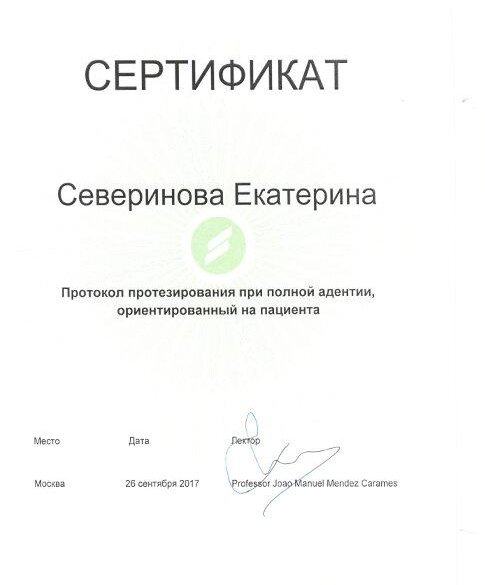 СЕРТИФИКАТ

Северинова Екатерина

Протокол протезирования при полной адентии, ориентированный на пациента

| Место | Дата | Лектор |
|---|---|---|
| Москва | 26 сентября 2017 | Professor Joao Manuel Mendez Carames |